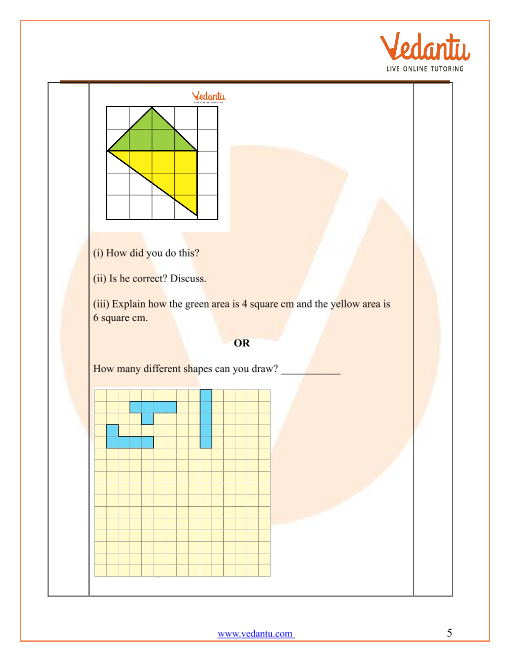 Vedantu
LIVE ONLINE TUTORING

Vedantu

(i) How did you do this?

(ii) Is he correct? Discuss.

(iii) Explain how the green area is 4 square cm and the yellow area is 6 square cm.

OR

How many different shapes can you draw? ___________

www.vedantu.com 5